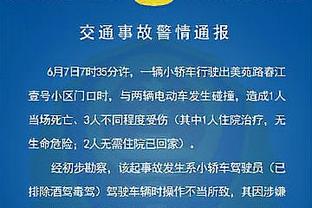 交通事故警情通报

6月7日7时35分许，一辆小轿车行驶出美苑路春江壹号小区门口时，与两辆电动车发生碰撞，造成1人当场死亡、3人不同程度受伤（其中1人住院治疗，无生命危险；2人无需住院已回家）。

经初步勘察，该起事故发生系小轿车驾驶员（已排除酒驾毒驾）驾驶车辆时操作不当所致，其因涉嫌